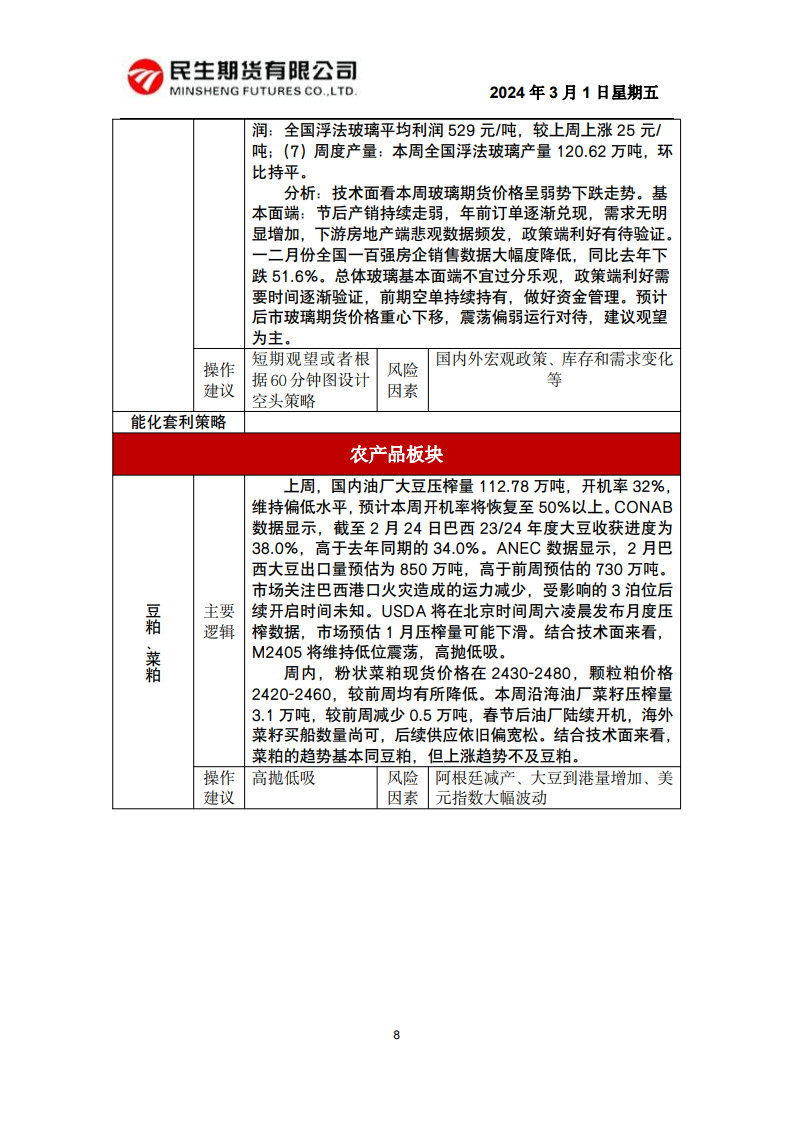 民生期货有限公司
MINSHENG FUTURES CO.,LTD.

2024 年 3 月 1 日星期五

润：全国浮法玻璃平均利润 529 元/吨，较上周上涨 25 元/吨；(7) 周度产量：本周全国浮法玻璃产量 120.62 万吨，环比持平。

分析：技术面看本周玻璃期货价格呈弱势下跌走势。基本面端：节后产销持续走弱，年前订单逐渐兑现，需求无明显增加，下游房地产端悲观数据频发，政策端利好有待验证。一二月份全国一百强房企销售数据大幅度降低，同比去年下跌 51.6%。总体玻璃基本面端不宜过分乐观，政策端利好需要时间逐渐验证，前期空单持续持有，做好资金管理。预计后市玻璃期货价格重心下移，震荡偏弱运行对待，建议观望为主。

| 操作建议 | 短期观望或者根据60分钟图设计空头策略 | 风险因素 | 国内外宏观政策、库存和需求变化等 |
|---|---|---|---|

能化套利策略

农产品板块

豆粕、菜粕

主要逻辑

上周，国内油厂大豆压榨量 112.78 万吨，开机率 32%，维持偏低水平，预计本周开机率将恢复至 50%以上。CONAB 数据显示，截至 2 月 24 日巴西 23/24 年度大豆收获进度为 38.0%，高于去年同期的 34.0%。ANEC 数据显示，2 月巴西大豆出口量预估为 850 万吨，高于前周预估的 730 万吨。市场关注巴西港口火灾造成的运力减少，受影响的 3 泊位后续开启时间未知。USDA 将在北京时间周六凌晨发布月度压榨数据，市场预估 1 月压榨量可能下滑。结合技术面来看，M2405 将维持低位震荡，高抛低吸。

周内，粉状菜粕现货价格在 2430-2480，颗粒粕价格 2420-2460，较前周均有所降低。本周沿海油厂菜籽压榨量 3.1 万吨，较前周减少 0.5 万吨，春节后油厂陆续开机，海外菜籽买船数量尚可，后续供应依旧偏宽松。结合技术面来看，菜粕的趋势基本同豆粕，但上涨趋势不及豆粕。

| 操作建议 | 高抛低吸 | 风险因素 | 阿根廷减产、大豆到港量增加、美元指数大幅波动 |
|---|---|---|---|

8